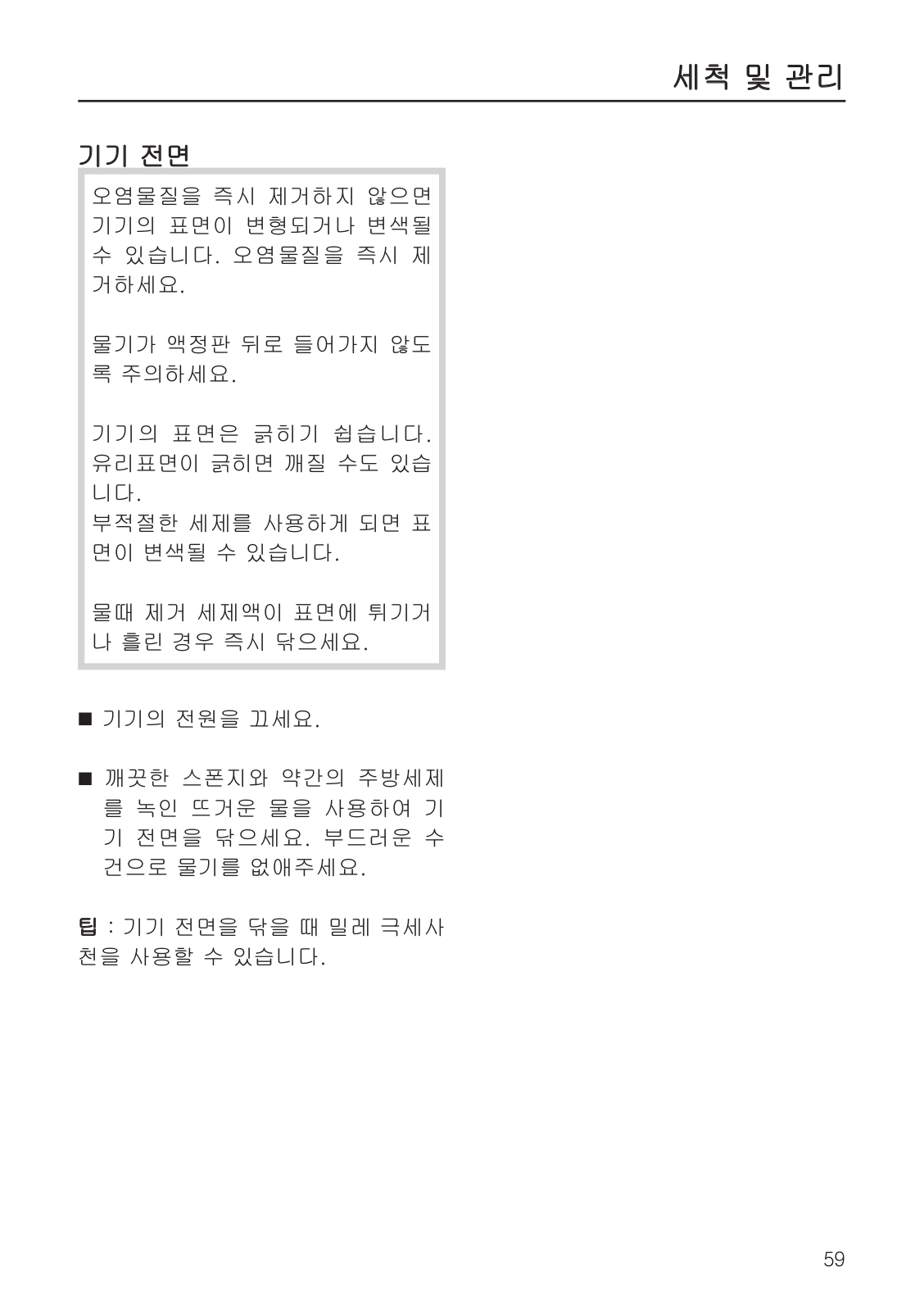 세척 및 관리

기기 전면

오염물질을 즉시 제거하지 않으면 기기의 표면이 변형되거나 변색될 수 있습니다. 오염물질을 즉시 제거하세요.

물기가 액정판 뒤로 들어가지 않도록 주의하세요.

기기의 표면은 긁히기 쉽습니다. 유리표면이 긁히면 깨질 수도 있습니다.
부적절한 세제를 사용하게 되면 표면이 변색될 수 있습니다.

물때 제거 세제액이 표면에 튀기거나 흘린 경우 즉시 닦으세요.

■ 기기의 전원을 끄세요.

■ 깨끗한 스폰지와 약간의 주방세제를 녹인 뜨거운 물을 사용하여 기기 전면을 닦으세요. 부드러운 수건으로 물기를 없애주세요.

팁 : 기기 전면을 닦을 때 밀레 극세사 천을 사용할 수 있습니다.

59